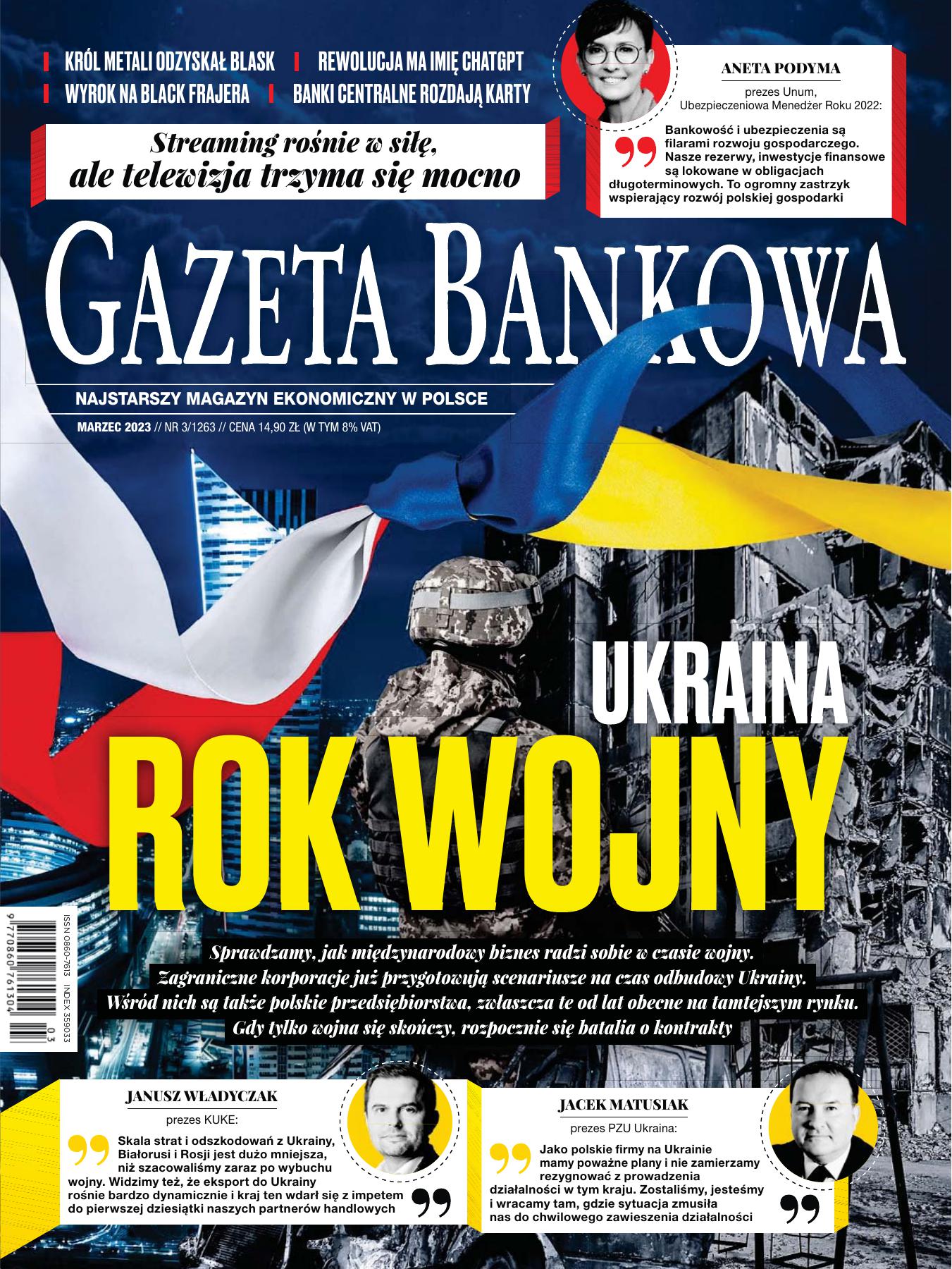 KRÓL METALI ODZYSKAŁ BLASK
REWOLUCJA MA IMIĘ CHATGPT
WYROK NA BLACK FRAJERA
BANKI CENTRALNE ROZDAJĄ KARTY

Streaming rośnie w siłę, ale telewizja trzyma się mocno

ANETA PODYMA
prezes Unum, Ubezpieczeniowa Menedżer Roku 2022:
Bankowość i ubezpieczenia są filarami rozwoju gospodarczego. Nasze rezerwy, inwestycje finansowe są lokowane w obligacjach długoterminowych. To ogromny zastrzyk wspierający rozwój polskiej gospodarki

GAZETA BANKOWA
NAJSTARSZY MAGAZYN EKONOMICZNY W POLSCE
MARZEC 2023 // NR 3/1263 // CENA 14,90 ZŁ (W TYM 8% VAT)

UKRAINA
ROK WOJNY

Sprawdzamy, jak międzynarodowy biznes radzi sobie w czasie wojny. Zagraniczne korporacje już przygotowują scenariusze na czas odbudowy Ukrainy. Wśród nich są także polskie przedsiębiorstwa, zwłaszcza te od lat obecne na tamtejszym rynku. Gdy tylko wojna się skończy, rozpocznie się batalia o kontrakty

ISSN 0860-7613 INDEX 359033
9 770860 761304 03

JANUSZ WŁADYCZAK
prezes KUKE:
Skala strat i odszkodowań z Ukrainy, Białorusi i Rosji jest dużo mniejsza, niż szacowaliśmy zaraz po wybuchu wojny. Widzimy też, że eksport do Ukrainy rośnie bardzo dynamicznie i kraj ten wdarł się z impetem do pierwszej dziesiątki naszych partnerów handlowych

JACEK MATUSIAK
prezes PZU Ukraina:
Jako polskie firmy na Ukrainie mamy poważne plany i nie zamierzamy rezygnować z prowadzenia działalności w tym kraju. Zostaliśmy, jesteśmy i wracamy tam, gdzie sytuacja zmusiła nas do chwilowego zawieszenia działalności